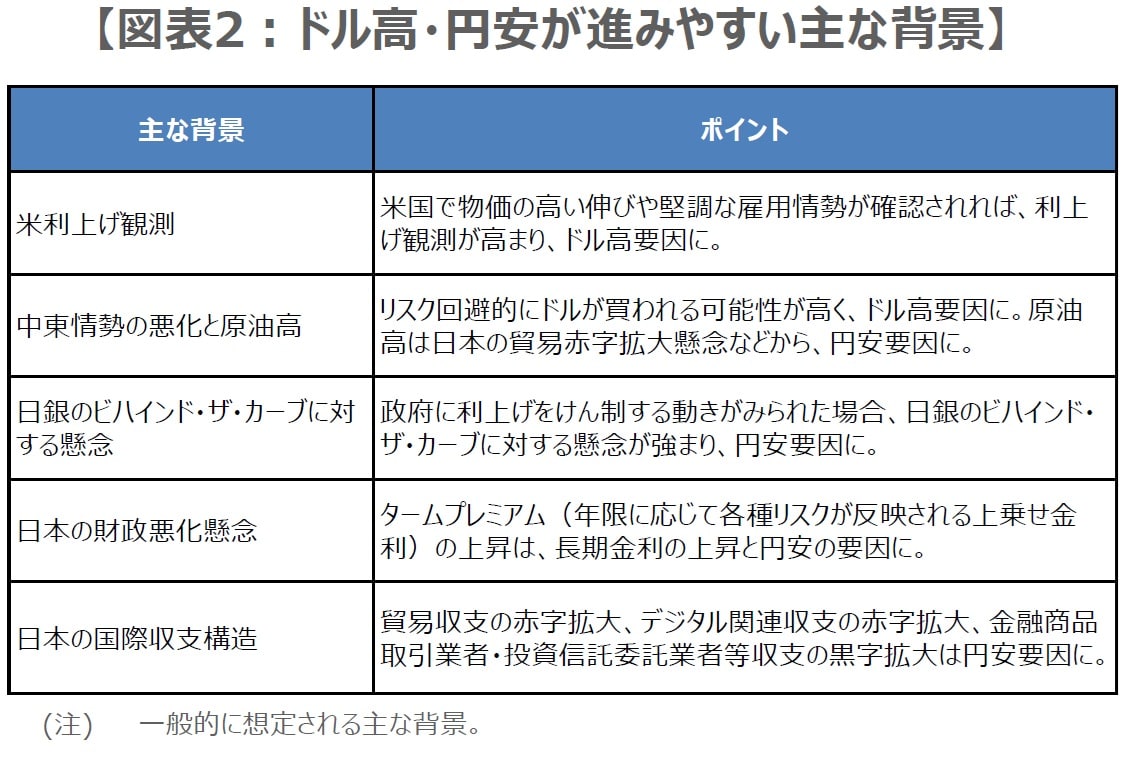 【図表2：ドル高・円安が進みやすい主な背景】

| 主な背景 | ポイント |
|---|---|
| 米利上げ観測 | 米国で物価の高い伸びや堅調な雇用情勢が確認されれば、利上げ観測が高まり、ドル高要因に。 |
| 中東情勢の悪化と原油高 | リスク回避的にドルが買われる可能性が高く、ドル高要因に。原油高は日本の貿易赤字拡大懸念などから、円安要因に。 |
| 日銀のビハインド・ザ・カーブに対する懸念 | 政府に利上げをけん制する動きがみられた場合、日銀のビハインド・ザ・カーブに対する懸念が強まり、円安要因に。 |
| 日本の財政悪化懸念 | タームプレミアム（年限に応じて各種リスクが反映される上乗せ金利）の上昇は、長期金利の上昇と円安の要因に。 |
| 日本の国際収支構造 | 貿易収支の赤字拡大、デジタル関連収支の赤字拡大、金融商品取引業者・投資信託委託業者等収支の黒字拡大は円安要因に。 |

（注）　一般的に想定される主な背景。